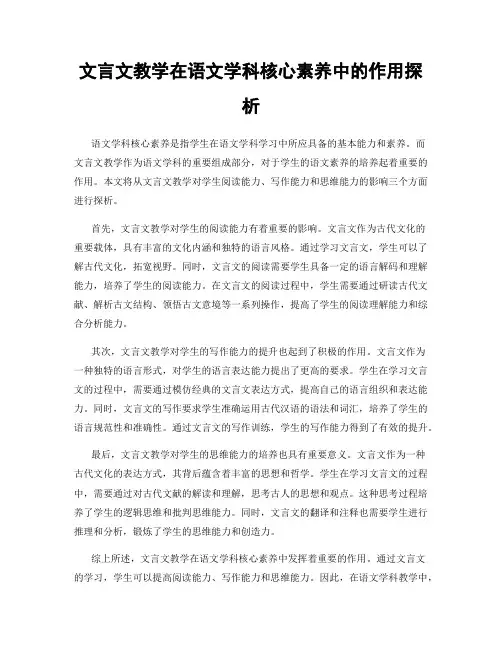 文言文教学在语文学科核心素养中的作用探析

语文学科核心素养是指学生在语文学科学习中所应具备的基本能力和素养。而文言文教学作为语文学科的重要组成部分，对于学生的语文素养的培养起着重要的作用。本文将从文言文教学对学生阅读能力、写作能力和思维能力的影响三个方面进行探析。

首先，文言文教学对学生的阅读能力有着重要的影响。文言文作为古代文化的重要载体，具有丰富的文化内涵和独特的语言风格。通过学习文言文，学生可以了解古代文化，拓宽视野。同时，文言文的阅读需要学生具备一定的语言解码和理解能力，培养了学生的阅读能力。在文言文的阅读过程中，学生需要通过研读古代文献、解析古文结构、领悟古文意境等一系列操作，提高了学生的阅读理解能力和综合分析能力。

其次，文言文教学对学生的写作能力的提升也起到了积极的作用。文言文作为一种独特的语言形式，对学生的语言表达能力提出了更高的要求。学生在学习文言文的过程中，需要通过模仿经典的文言文表达方式，提高自己的语言组织和表达能力。同时，文言文的写作要求学生准确运用古代汉语的语法和词汇，培养了学生的语言规范性和准确性。通过文言文的写作训练，学生的写作能力得到了有效的提升。

最后，文言文教学对学生的思维能力的培养也具有重要意义。文言文作为一种古代文化的表达方式，其背后蕴含着丰富的思想和哲学。学生在学习文言文的过程中，需要通过对古代文献的解读和理解，思考古人的思想和观点。这种思考过程培养了学生的逻辑思维和批判思维能力。同时，文言文的翻译和注释也需要学生进行推理和分析，锻炼了学生的思维能力和创造力。

综上所述，文言文教学在语文学科核心素养中发挥着重要的作用。通过文言文的学习，学生可以提高阅读能力、写作能力和思维能力。因此，在语文学科教学中，